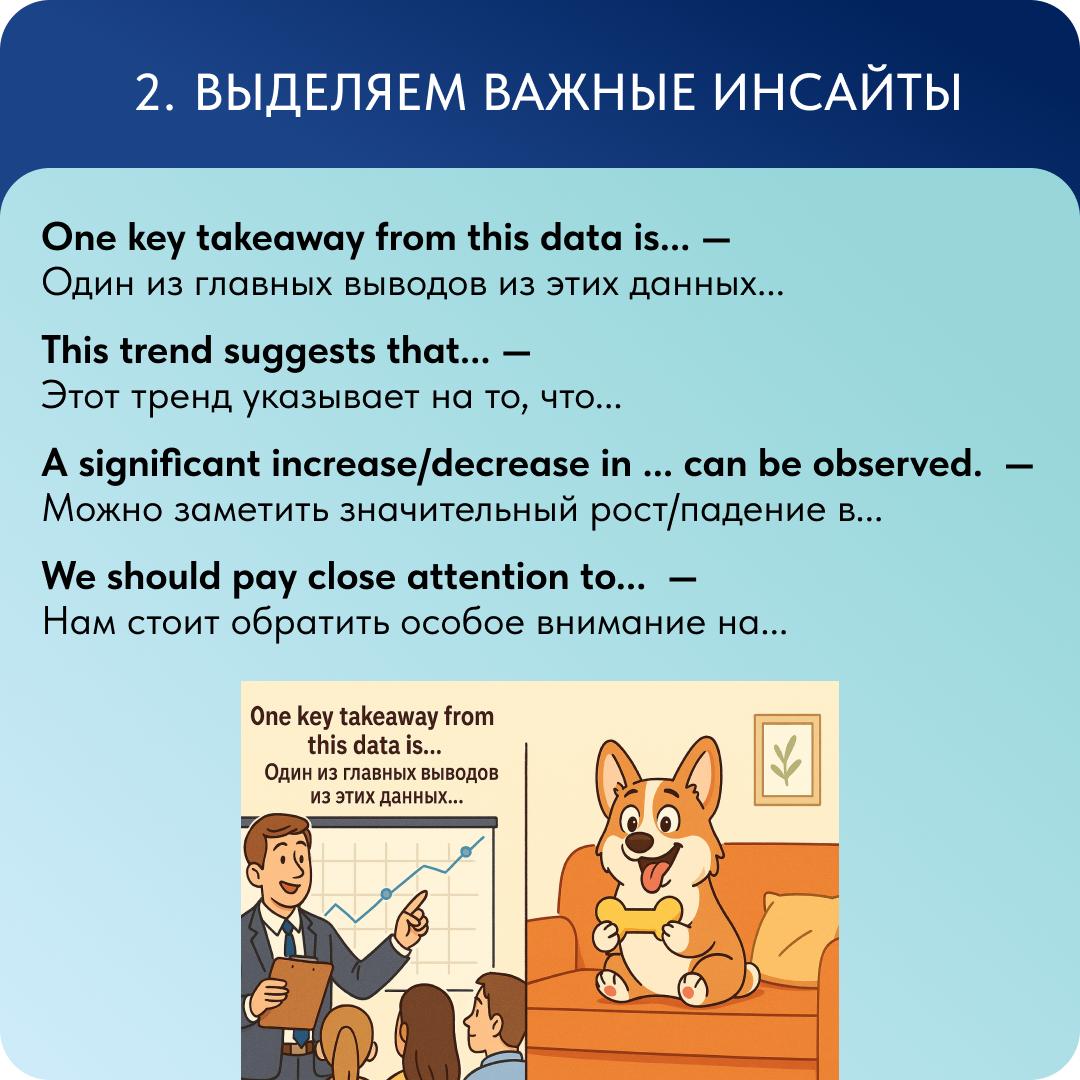 2. ВЫДЕЛЯЕМ ВАЖНЫЕ ИНСАЙТЫ

One key takeaway from this data is... —
Один из главных выводов из этих данных...

This trend suggests that... —
Этот тренд указывает на то, что...

A significant increase/decrease in ... can be observed. —
Можно заметить значительный рост/падение в...

We should pay close attention to... —
Нам стоит обратить особое внимание на...

One key takeaway from this data is...
Один из главных выводов из этих данных...